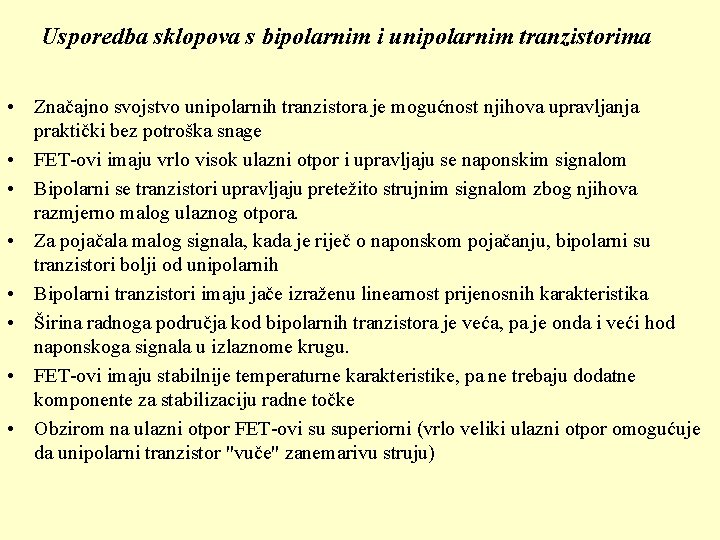 Usporedba sklopova s bipolarnim i unipolarnim tranzistorima

• Značajno svojstvo unipolarnih tranzistora je mogućnost njihova upravljanja praktički bez potroška snage
• FET-ovi imaju vrlo visok ulazni otpor i upravljaju se naponskim signalom
• Bipolarni se tranzistori upravljaju pretežito strujnim signalom zbog njihova razmjerno malog ulaznog otpora.
• Za pojačala malog signala, kada je riječ o naponskom pojačanju, bipolarni su tranzistori bolji od unipolarnih
• Bipolarni tranzistori imaju jače izraženu linearnost prijenosnih karakteristika
• Širina radnoga područja kod bipolarnih tranzistora je veća, pa je onda i veći hod naponskoga signala u izlaznome krugu.
• FET-ovi imaju stabilnije temperaturne karakteristike, pa ne trebaju dodatne komponente za stabilizaciju radne točke
• Obzirom na ulazni otpor FET-ovi su superiorni (vrlo veliki ulazni otpor omogućuje da unipolarni tranzistor "vuče" zanemarivu struju)